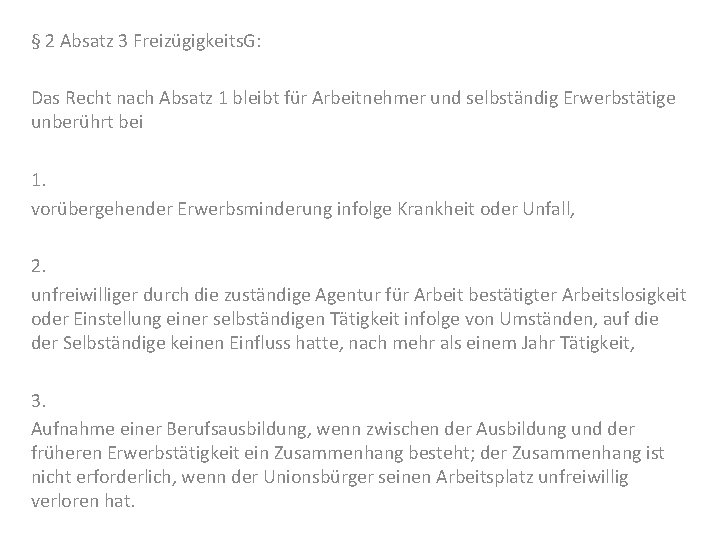 § 2 Absatz 3 FreizügigkeitsG:

Das Recht nach Absatz 1 bleibt für Arbeitnehmer und selbständig Erwerbstätige unberührt bei

1.
vorübergehender Erwerbsminderung infolge Krankheit oder Unfall,

2.
unfreiwilliger durch die zuständige Agentur für Arbeit bestätigter Arbeitslosigkeit oder Einstellung einer selbständigen Tätigkeit infolge von Umständen, auf die der Selbständige keinen Einfluss hatte, nach mehr als einem Jahr Tätigkeit,

3.
Aufnahme einer Berufsausbildung, wenn zwischen der Ausbildung und der früheren Erwerbstätigkeit ein Zusammenhang besteht; der Zusammenhang ist nicht erforderlich, wenn der Unionsbürger seinen Arbeitsplatz unfreiwillig verloren hat.